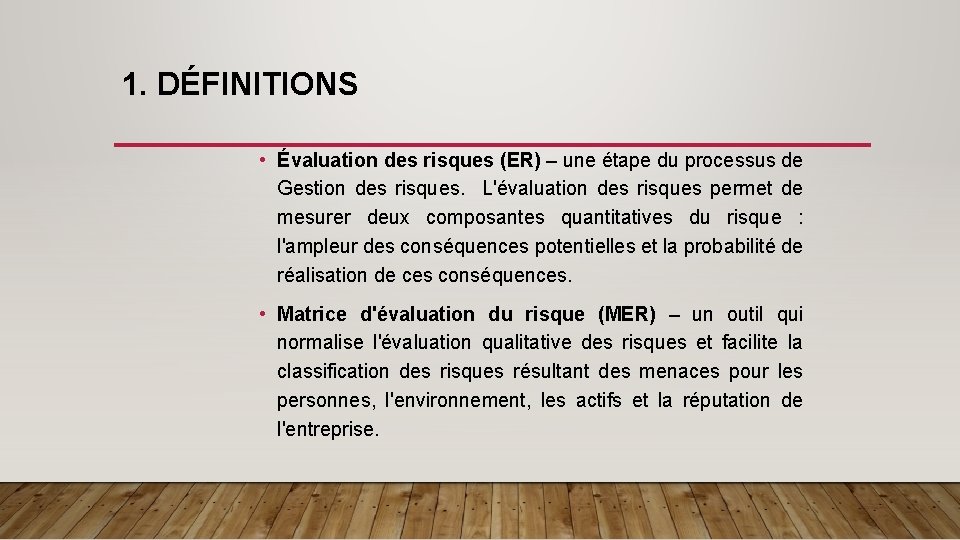 1. DÉFINITIONS

• Évaluation des risques (ER) – une étape du processus de Gestion des risques. L'évaluation des risques permet de mesurer deux composantes quantitatives du risque : l'ampleur des conséquences potentielles et la probabilité de réalisation de ces conséquences.

• Matrice d'évaluation du risque (MER) – un outil qui normalise l'évaluation qualitative des risques et facilite la classification des risques résultant des menaces pour les personnes, l'environnement, les actifs et la réputation de l'entreprise.